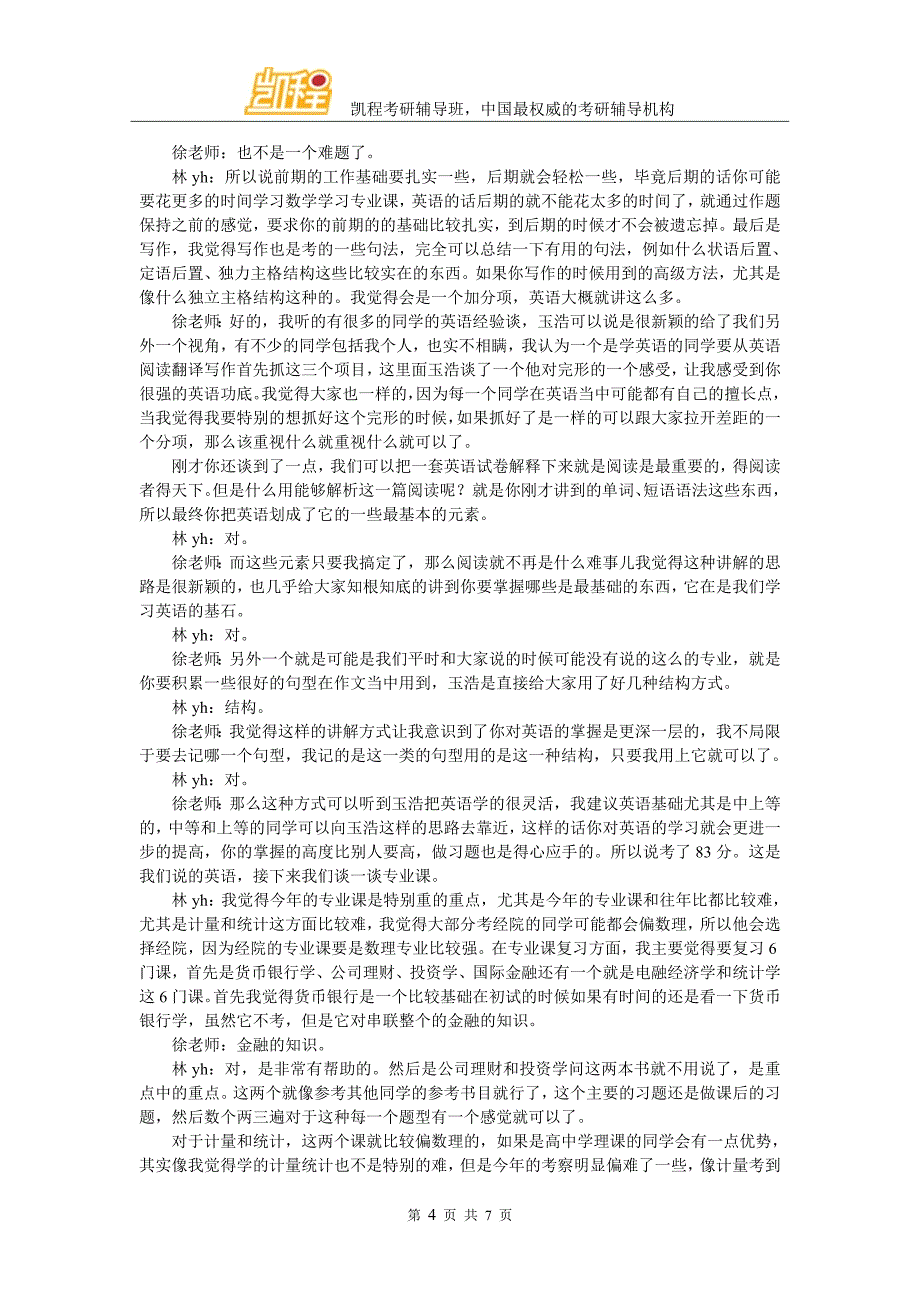 凯程

凯程考研辅导班，中国最权威的考研辅导机构

徐老师：也不是一个难题了。

林 yh：所以说前期的工作基础要扎实一些，后期就会轻松一些，毕竟后期的话你可能要花更多的时间学习数学学习专业课，英语的话后期的就不能花太多的时间了，就通过作题保持之前的感觉，要求你的前期的的基础比较扎实，到后期的时候才不会被遗忘掉。最后是写作，我觉得写作也是考的一些句法，完全可以总结一下有用的句法，例如什么状语后置、定语后置、独力主格结构这些比较实在的东西。如果你写作的时候用到的高级方法，尤其是像什么独立主格结构这种的。我觉得会是一个加分项，英语大概就讲这么多。

徐老师：好的，我听的有很多的同学的英语经验谈，玉浩可以说是很新颖的给了我们另外一个视角，有不少的同学包括我个人，也实不相瞒，我认为一个是学英语的同学要从英语阅读翻译写作首先抓这三个项目，这里面玉浩谈了一个他对完形的一个感受，让我感受到你很强的英语功底。我觉得大家也一样的，因为每一个同学在英语当中可能都有自己的擅长点，当我觉得我要特别的想抓好这个完形的时候，如果抓好了是一样的可以跟大家拉开差距的一个分项，那么该重视什么就重视什么就可以了。

刚才你还谈到了一点，我们可以把一套英语试卷解释下来就是阅读是最重要的，得阅读者得天下。但是什么用能够解析这一篇阅读呢？就是你刚才讲到的单词、短语语法这些东西，所以最终你把英语划成了它的一些最基本的元素。

林 yh：对。

徐老师：而这些元素只要我搞定了，那么阅读就不再是什么难事儿我觉得这种讲解的思路是很新颖的，也几乎给大家知根知底的讲到你要掌握哪些是最基础的东西，它在是我们学习英语的基石。

林 yh：对。

徐老师：另外一个就是可能是我们平时和大家说的时候可能没有说的这么的专业，就是你要积累一些很好的句型在作文当中用到，玉浩是直接给大家用了好几种结构方式。

林 yh：结构。

徐老师：我觉得这样的讲解方式让我意识到了你对英语的掌握是更深一层的，我不局限于要去记哪一个句型，我记的是这一类的句型用的是这一种结构，只要我用上它就可以了。

林 yh：对。

徐老师：那么这种方式可以听到玉浩把英语学的很灵活，我建议英语基础尤其是中上等的，中等和上等的同学可以向玉浩这样的思路去靠近，这样的话你对英语的学习就会更进一步的提高，你的掌握的高度比别人要高，做习题也是得心应手的。所以说考了 83 分。这是我们说的英语，接下来我们谈一谈专业课。

林 yh：我觉得今年的专业课是特别重的重点，尤其是今年的专业课和往年比都比较难，尤其是计量和统计这方面比较难，我觉得大部分考经院的同学可能都会偏数理，所以他会选择经院，因为经院的专业课要是数理专业比较强。在专业课复习方面，我主要觉得要复习 6 门课，首先是货币银行学、公司理财、投资学、国际金融还有一个就是电融经济学和统计学这 6 门课。首先我觉得货币银行是一个比较基础在初试的时候如果有时间的还是看一下货币银行学，虽然它不考，但是它对串联整个的金融的知识。

徐老师：金融的知识。

林 yh：对，是非常有帮助的。然后是公司理财和投资学问这两本书就不用说了，是重点中的重点。这两个就像参考其他同学的参考书目就行了，这个主要的习题还是做课后的习题，然后数个两三遍对于这种每一个题型有一个感觉就可以了。

对于计量和统计，这两个课就比较偏数理的，如果是高中学理课的同学会有一点优势，其实像我觉得学的计量统计也不是特别的难，但是今年的考察明显偏难了一些，像计量考到

第 4 页 共 7 页